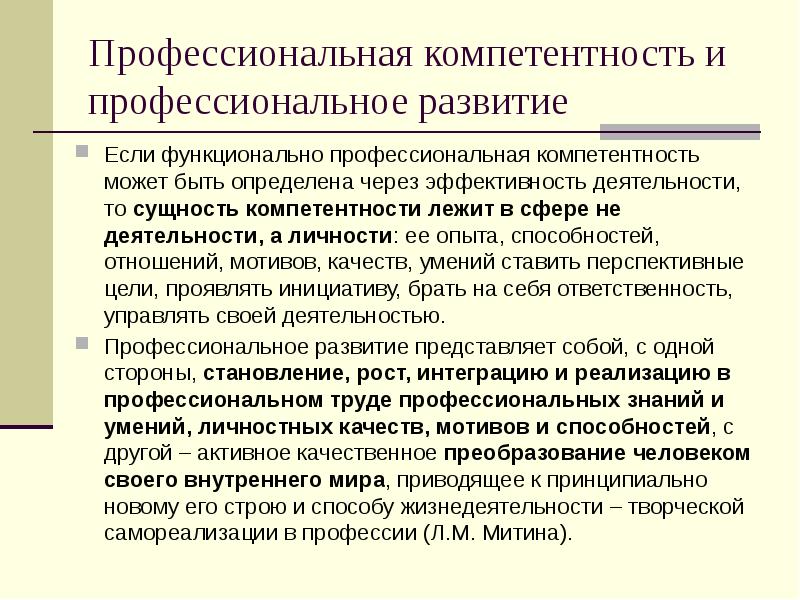 Профессиональная компетентность и профессиональное развитие

Если функционально профессиональная компетентность может быть определена через эффективность деятельности, то сущность компетентности лежит в сфере не деятельности, а личности: ее опыта, способностей, отношений, мотивов, качеств, умений ставить перспективные цели, проявлять инициативу, брать на себя ответственность, управлять своей деятельностью.

Профессиональное развитие представляет собой, с одной стороны, становление, рост, интеграцию и реализацию в профессиональном труде профессиональных знаний и умений, личностных качеств, мотивов и способностей, с другой – активное качественное преобразование человеком своего внутреннего мира, приводящее к принципиально новому его строю и способу жизнедеятельности – творческой самореализации в профессии (Л.М. Митина).